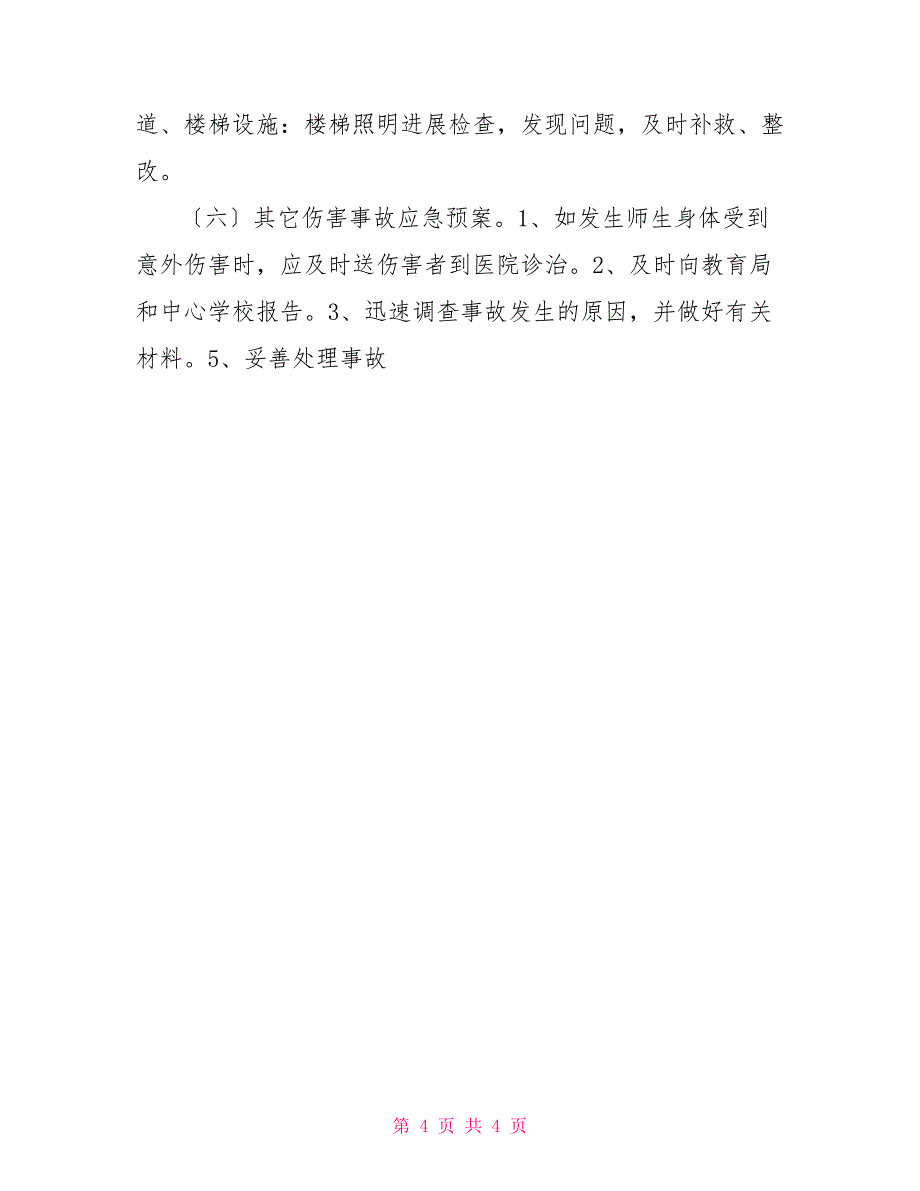 道、楼梯设施：楼梯照明进展检查，发现问题，及时补救、整改。

〔六〕其它伤害事故应急预案。1、如发生师生身体受到意外伤害时，应及时送伤害者到医院诊治。2、及时向教育局和中心学校报告。3、迅速调查事故发生的原因，并做好有关材料。5、妥善处理事故

第 4 页 共 4 页